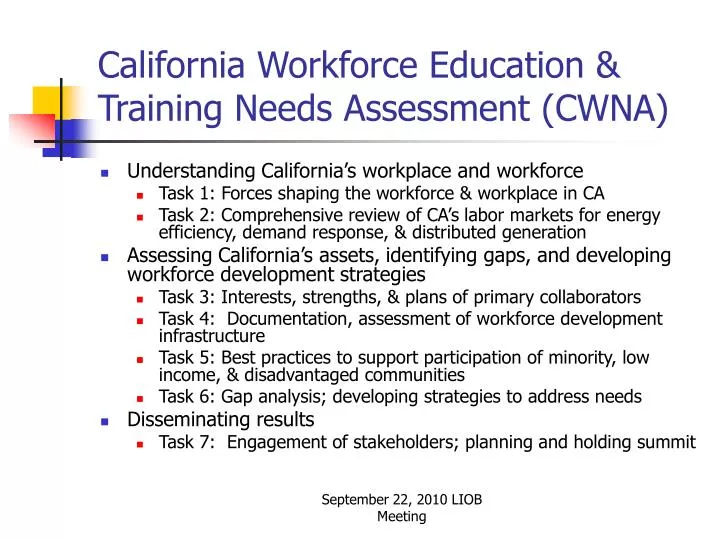 California Workforce Education & Training Needs Assessment (CWNA)

• Understanding California's workplace and workforce
  • Task 1: Forces shaping the workforce & workplace in CA
  • Task 2: Comprehensive review of CA's labor markets for energy efficiency, demand response, & distributed generation
• Assessing California's assets, identifying gaps, and developing workforce development strategies
  • Task 3: Interests, strengths, & plans of primary collaborators
  • Task 4: Documentation, assessment of workforce development infrastructure
  • Task 5: Best practices to support participation of minority, low income, & disadvantaged communities
  • Task 6: Gap analysis; developing strategies to address needs
• Disseminating results
  • Task 7: Engagement of stakeholders; planning and holding summit

September 22, 2010 LIOB Meeting